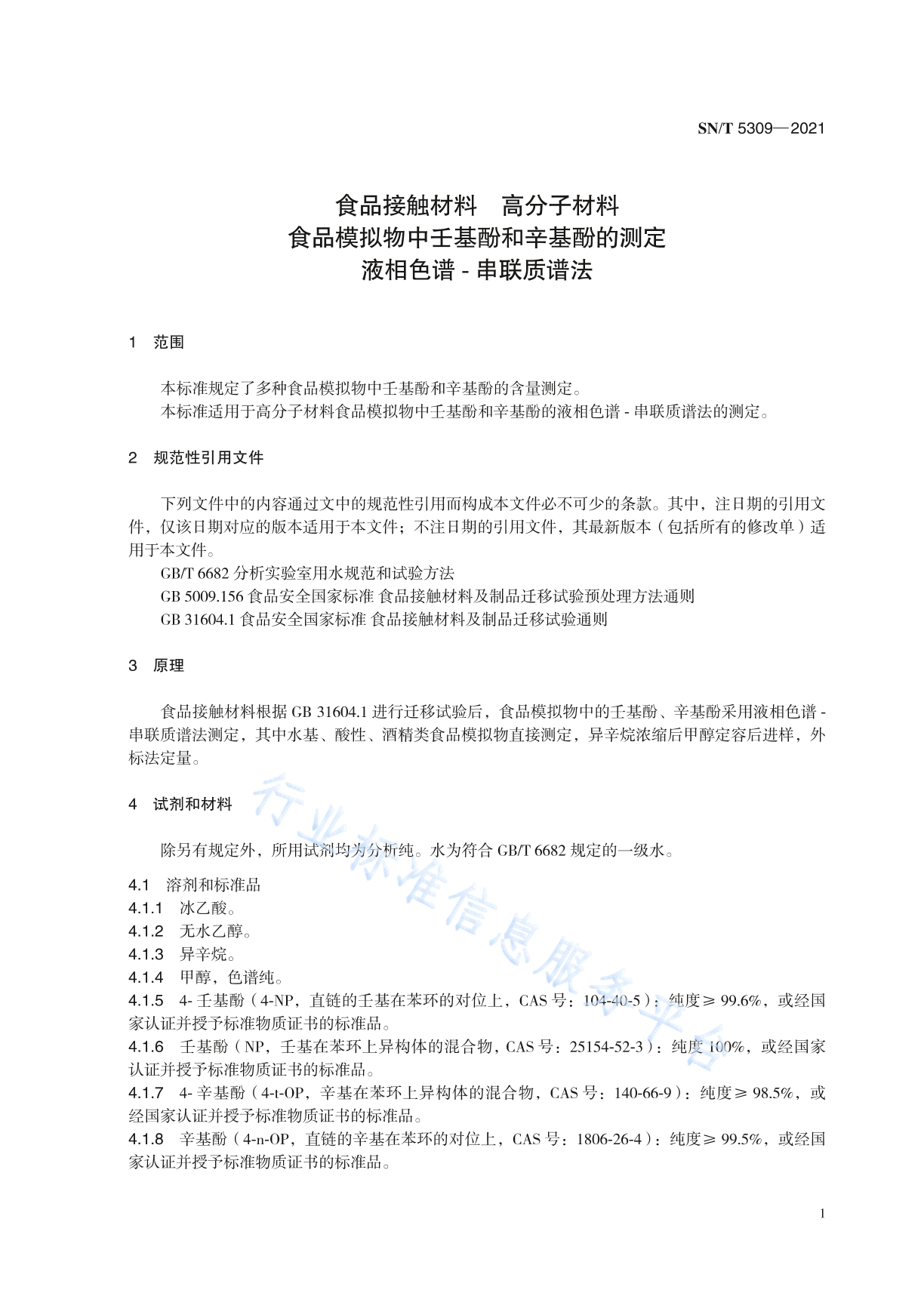 SN/T 5309—2021

食品接触材料　高分子材料
食品模拟物中壬基酚和辛基酚的测定
液相色谱 - 串联质谱法

1　范围

本标准规定了多种食品模拟物中壬基酚和辛基酚的含量测定。
本标准适用于高分子材料食品模拟物中壬基酚和辛基酚的液相色谱 - 串联质谱法的测定。

2　规范性引用文件

下列文件中的内容通过文中的规范性引用而构成本文件必不可少的条款。其中，注日期的引用文件，仅该日期对应的版本适用于本文件；不注日期的引用文件，其最新版本（包括所有的修改单）适用于本文件。
GB/T 6682 分析实验室用水规范和试验方法
GB 5009.156 食品安全国家标准 食品接触材料及制品迁移试验预处理方法通则
GB 31604.1 食品安全国家标准 食品接触材料及制品迁移试验通则

3　原理

食品接触材料根据 GB 31604.1 进行迁移试验后，食品模拟物中的壬基酚、辛基酚采用液相色谱 - 串联质谱法测定，其中水基、酸性、酒精类食品模拟物直接测定，异辛烷浓缩后甲醇定容后进样，外标法定量。

4　试剂和材料

除另有规定外，所用试剂均为分析纯。水为符合 GB/T 6682 规定的一级水。

4.1　溶剂和标准品
4.1.1　冰乙酸。
4.1.2　无水乙醇。
4.1.3　异辛烷。
4.1.4　甲醇，色谱纯。
4.1.5　4- 壬基酚（4-NP，直链的壬基在苯环的对位上，CAS 号：104-40-5）：纯度≥ 99.6%，或经国家认证并授予标准物质证书的标准品。
4.1.6　壬基酚（NP，壬基在苯环上异构体的混合物，CAS 号：25154-52-3）：纯度 100%，或经国家认证并授予标准物质证书的标准品。
4.1.7　4- 辛基酚（4-t-OP，辛基在苯环上异构体的混合物，CAS 号：140-66-9）：纯度≥ 98.5%，或经国家认证并授予标准物质证书的标准品。
4.1.8　辛基酚（4-n-OP，直链的辛基在苯环的对位上，CAS 号：1806-26-4）：纯度≥ 99.5%，或经国家认证并授予标准物质证书的标准品。

行业标准信息服务平台

1